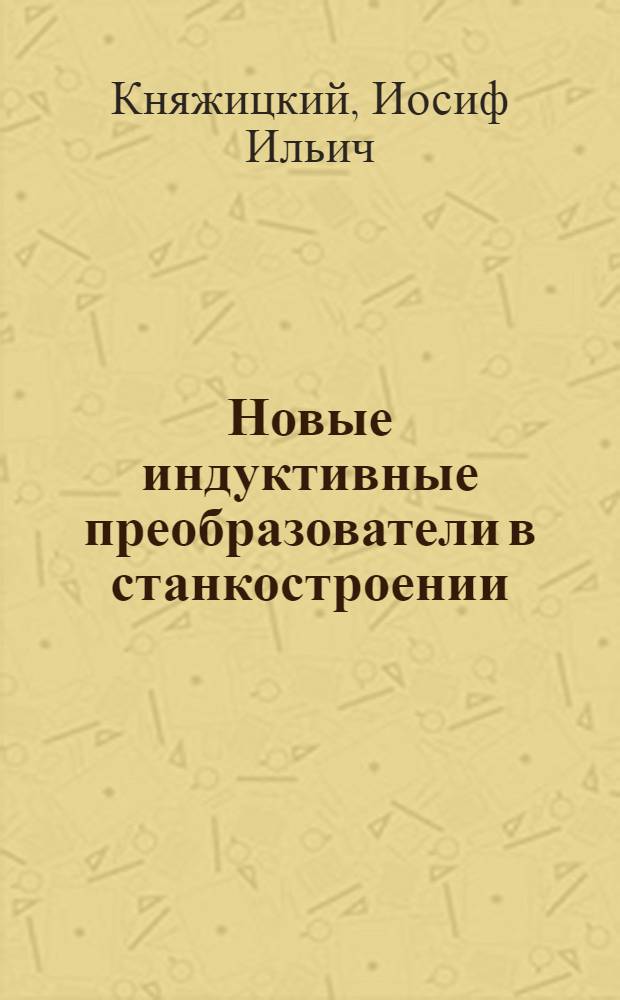 Княжицкий, Иосиф Ильич

Новые индуктивные преобразователи в станкостроении